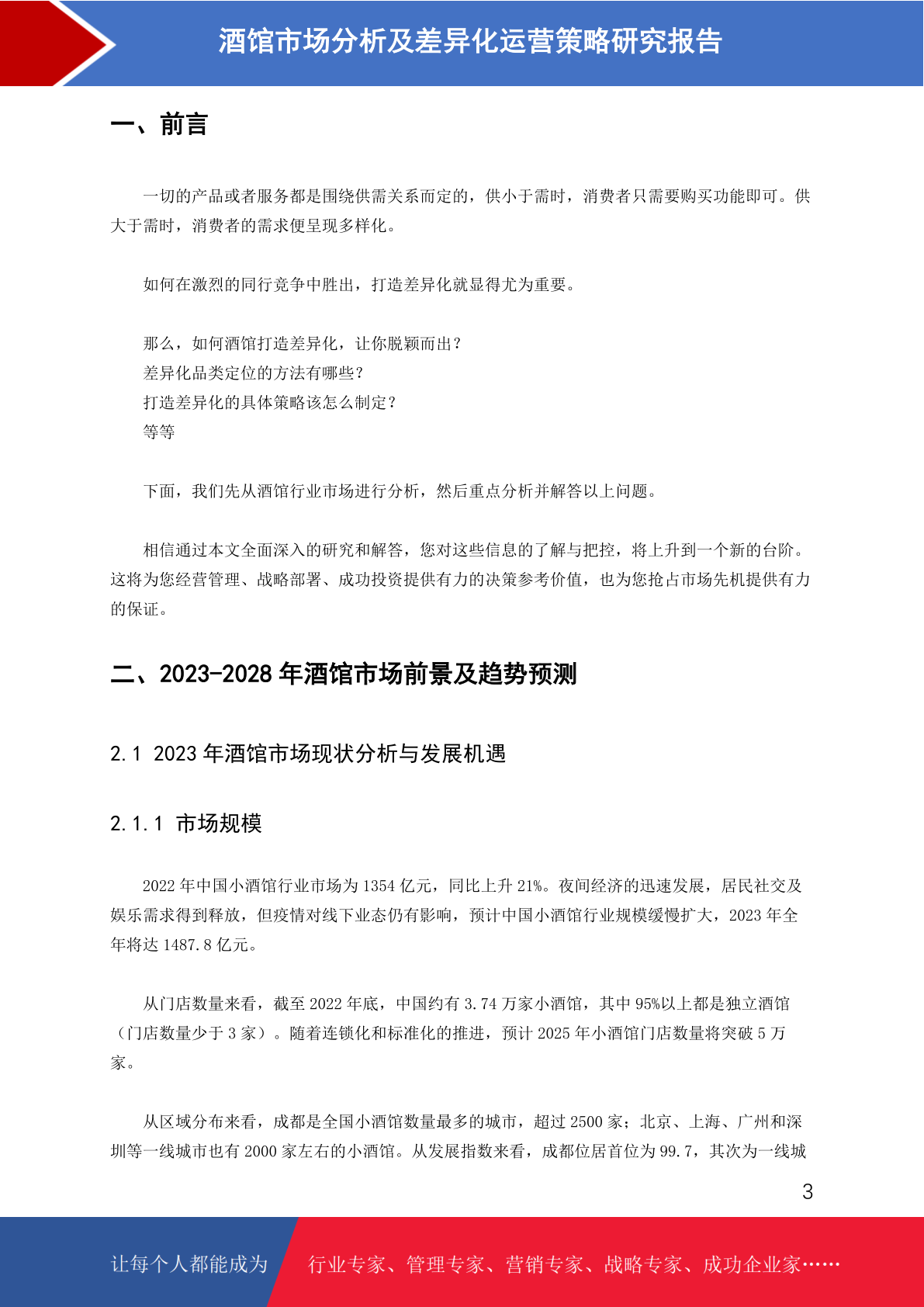 酒馆市场分析及差异化运营策略研究报告

一、前言

一切的产品或者服务都是围绕供需关系而定的，供小于需时，消费者只需要购买功能即可。供大于需时，消费者的需求便呈现多样化。

如何在激烈的同行竞争中胜出，打造差异化就显得尤为重要。

那么，如何酒馆打造差异化，让你脱颖而出？
差异化品类定位的方法有哪些？
打造差异化的具体策略该怎么制定？
等等

下面，我们先从酒馆行业市场进行分析，然后重点分析并解答以上问题。

相信通过本文全面深入的研究和解答，您对这些信息的了解与把控，将上升到一个新的台阶。这将为您经营管理、战略部署、成功投资提供有力的决策参考价值，也为您抢占市场先机提供有力的保证。

二、2023-2028 年酒馆市场前景及趋势预测

2.1 2023 年酒馆市场现状分析与发展机遇

2.1.1 市场规模

2022 年中国小酒馆行业市场为 1354 亿元，同比上升 21%。夜间经济的迅速发展，居民社交及娱乐需求得到释放，但疫情对线下业态仍有影响，预计中国小酒馆行业规模缓慢扩大，2023 年全年将达 1487.8 亿元。

从门店数量来看，截至 2022 年底，中国约有 3.74 万家小酒馆，其中 95%以上都是独立酒馆（门店数量少于 3 家）。随着连锁化和标准化的推进，预计 2025 年小酒馆门店数量将突破 5 万家。

从区域分布来看，成都是全国小酒馆数量最多的城市，超过 2500 家；北京、上海、广州和深圳等一线城市也有 2000 家左右的小酒馆。从发展指数来看，成都位居首位为 99.7，其次为一线城

3

让每个人都能成为 行业专家、管理专家、营销专家、战略专家、成功企业家……